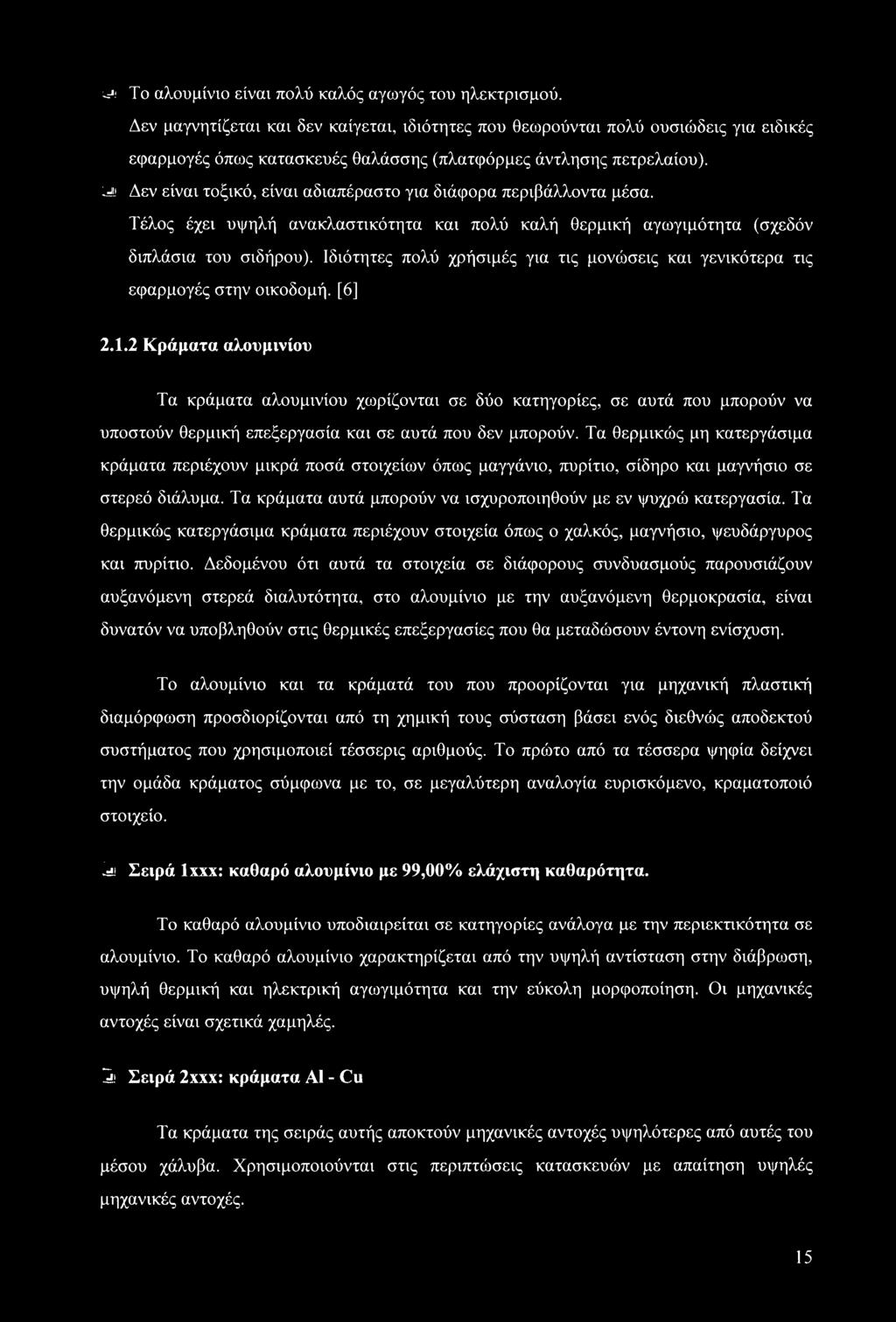 Το αλουμίνιο είναι πολύ καλός αγωγός του ηλεκτρισμού.

Δεν μαγνητίζεται και δεν καίγεται, ιδιότητες που θεωρούνται πολύ ουσιώδεις για ειδικές εφαρμογές όπως κατασκευές θαλάσσης (πλατφόρμες άντλησης πετρελαίου).

Δεν είναι τοξικό, είναι αδιαπέραστο για διάφορα περιβάλλοντα μέσα.

Τέλος έχει υψηλή ανακλαστικότητα και πολύ καλή θερμική αγωγιμότητα (σχεδόν διπλάσια του σιδήρου). Ιδιότητες πολύ χρήσιμές για τις μονώσεις και γενικότερα τις εφαρμογές στην οικοδομή. [6]

2.1.2 Κράματα αλουμινίου

Τα κράματα αλουμινίου χωρίζονται σε δύο κατηγορίες, σε αυτά που μπορούν να υποστούν θερμική επεξεργασία και σε αυτά που δεν μπορούν. Τα θερμικώς μη κατεργάσιμα κράματα περιέχουν μικρά ποσά στοιχείων όπως μαγγάνιο, πυρίτιο, σίδηρο και μαγνήσιο σε στερεό διάλυμα. Τα κράματα αυτά μπορούν να ισχυροποιηθούν με εν ψυχρώ κατεργασία. Τα θερμικώς κατεργάσιμα κράματα περιέχουν στοιχεία όπως ο χαλκός, μαγνήσιο, ψευδάργυρος και πυρίτιο. Δεδομένου ότι αυτά τα στοιχεία σε διάφορους συνδυασμούς παρουσιάζουν αυξανόμενη στερεά διαλυτότητα, στο αλουμίνιο με την αυξανόμενη θερμοκρασία, είναι δυνατόν να υποβληθούν στις θερμικές επεξεργασίες που θα μεταδώσουν έντονη ενίσχυση.

Το αλουμίνιο και τα κράματά του που προορίζονται για μηχανική πλαστική διαμόρφωση προσδιορίζονται από τη χημική τους σύσταση βάσει ενός διεθνώς αποδεκτού συστήματος που χρησιμοποιεί τέσσερις αριθμούς. Το πρώτο από τα τέσσερα ψηφία δείχνει την ομάδα κράματος σύμφωνα με το, σε μεγαλύτερη αναλογία ευρισκόμενο, κραματοποιό στοιχείο.

Σειρά 1xxx: καθαρό αλουμίνιο με 99,00% ελάχιστη καθαρότητα.

Το καθαρό αλουμίνιο υποδιαιρείται σε κατηγορίες ανάλογα με την περιεκτικότητα σε αλουμίνιο. Το καθαρό αλουμίνιο χαρακτηρίζεται από την υψηλή αντίσταση στην διάβρωση, υψηλή θερμική και ηλεκτρική αγωγιμότητα και την εύκολη μορφοποίηση. Οι μηχανικές αντοχές είναι σχετικά χαμηλές.

Σειρά 2xxx: κράματα Al - Cu

Τα κράματα της σειράς αυτής αποκτούν μηχανικές αντοχές υψηλότερες από αυτές του μέσου χάλυβα. Χρησιμοποιούνται στις περιπτώσεις κατασκευών με απαίτηση υψηλές μηχανικές αντοχές.

15